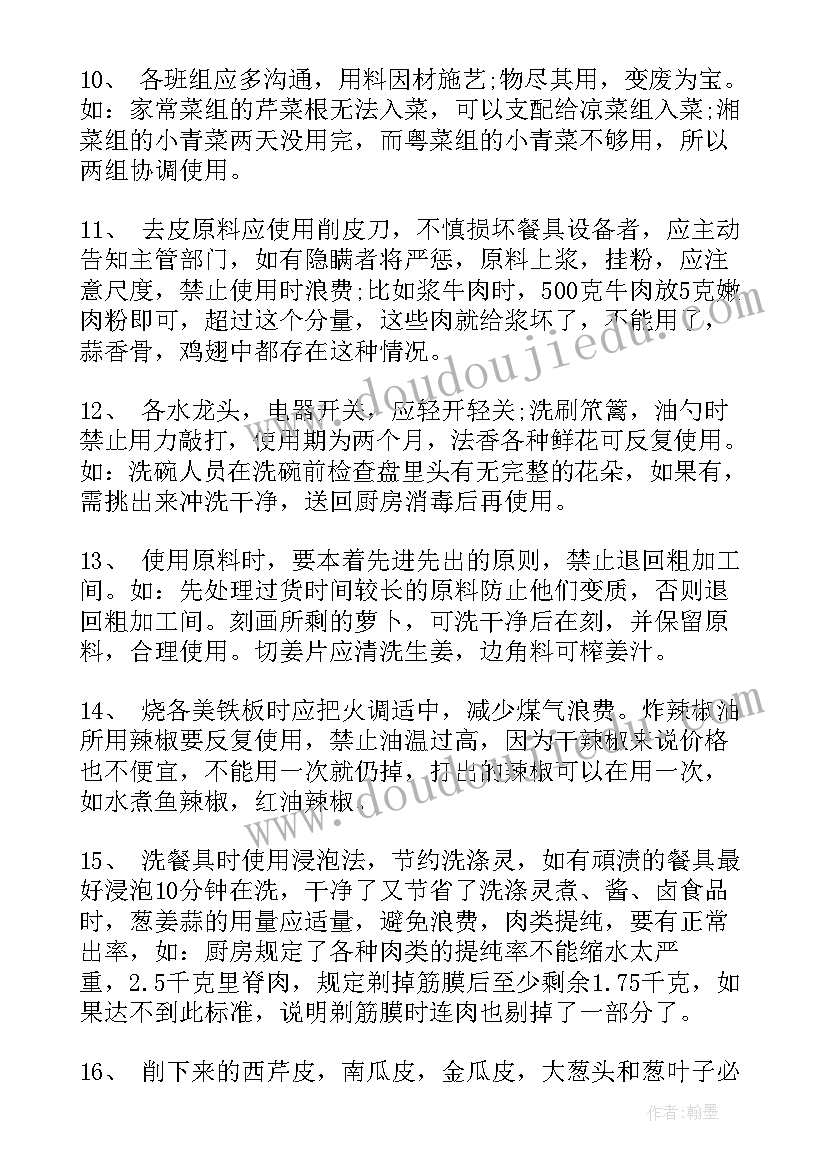 10、 各班组应多沟通，用料因材施艺;物尽其用，变废为宝。如：家常菜组的芹菜根无法入菜，可以支配给凉菜组入菜;湘菜组的小青菜两天没用完，而粤菜组的小青菜不够用，所以两组协调使用。

11、 去皮原料应使用削皮刀，不慎损坏餐具设备者，应主动告知主管部门，如有隐瞒者将严惩，原料上浆，挂粉，应注意尺度，禁止使用时浪费;比如浆牛肉时，500克牛肉放5克嫩肉粉即可，超过这个分量，这些肉就给浆坏了，不能用了，蒜香骨，鸡翅中都存在这种情况。

12、 各水龙头，电器开关，应轻开轻关;洗刷笊篱，油勺时禁止用力敲打，使用期为两个月，法香各种鲜花可反复使用。如：洗碗人员在洗碗前检查盘里头有无完整的花朵，如果有，需挑出来冲洗干净，送回厨房消毒后再使用。

13、 使用原料时，要本着先进先出的原则，禁止退回粗加工间。如：先处理过货时间较长的原料防止他们变质，否则退回粗加工间。刻画所剩的萝卜，可洗干净后在刻，并保留原料，合理使用。切姜片应清洗生姜，边角料可榨姜汁。

14、 烧各美铁板时应把火调适中，减少煤气浪费。炸辣椒油所用辣椒要反复使用，禁止油温过高，因为干辣椒来说价格也不便宜，不能用一次就仍掉，打出的辣椒可以在用一次，如水煮鱼辣椒，红油辣椒。

15、 洗餐具时使用浸泡法，节约洗涤灵，如有顽渍的餐具最好浸泡10分钟在洗，干净了又节省了洗涤灵煮、酱、卤食品时，葱姜蒜的用量应适量，避免浪费，肉类提纯，要有正常出率，如：厨房规定了各种肉类的提纯率不能缩水太严重，2.5千克里脊肉，规定剃掉筋膜后至少剩余1.75千克，如果达不到此标准，说明剃筋膜时连肉也剔掉了一部分了。

16、 削下来的西芹皮，南瓜皮，金瓜皮，大葱头和葱叶子必

www.doudoujiedu.com

作者：翰墨